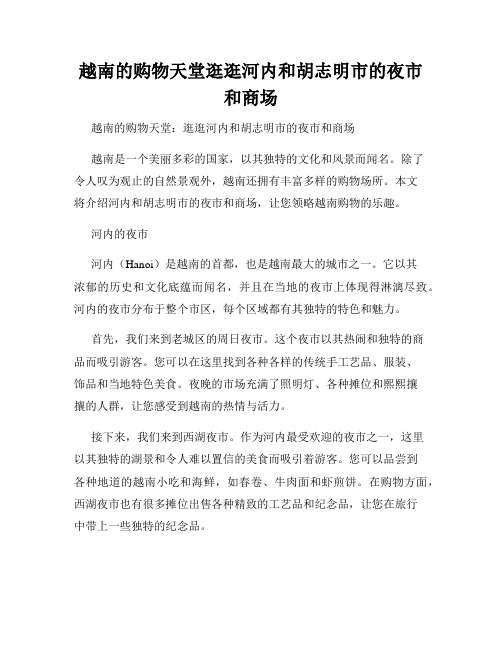 越南的购物天堂逛逛河内和胡志明市的夜市和商场

越南的购物天堂：逛逛河内和胡志明市的夜市和商场

越南是一个美丽多彩的国家，以其独特的文化和风景而闻名。除了令人叹为观止的自然景观外，越南还拥有丰富多样的购物场所。本文将介绍河内和胡志明市的夜市和商场，让您领略越南购物的乐趣。

河内的夜市

河内（Hanoi）是越南的首都，也是越南最大的城市之一。它以其浓郁的历史和文化底蕴而闻名，并且在当地的夜市上体现得淋漓尽致。河内的夜市分布于整个市区，每个区域都有其独特的特色和魅力。

首先，我们来到老城区的周日夜市。这个夜市以其热闹和独特的商品而吸引游客。您可以在这里找到各种各样的传统手工艺品、服装、饰品和当地特色美食。夜晚的市场充满了照明灯、各种摊位和熙熙攘攘的人群，让您感受到越南的热情与活力。

接下来，我们来到西湖夜市。作为河内最受欢迎的夜市之一，这里以其独特的湖景和令人难以置信的美食而吸引着游客。您可以品尝到各种地道的越南小吃和海鲜，如春卷、牛肉面和虾煎饼。在购物方面，西湖夜市也有很多摊位出售各种精致的工艺品和纪念品，让您在旅行中带上一些独特的纪念品。